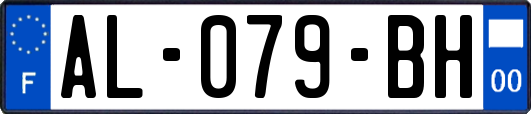 F

AL-079-BH

00